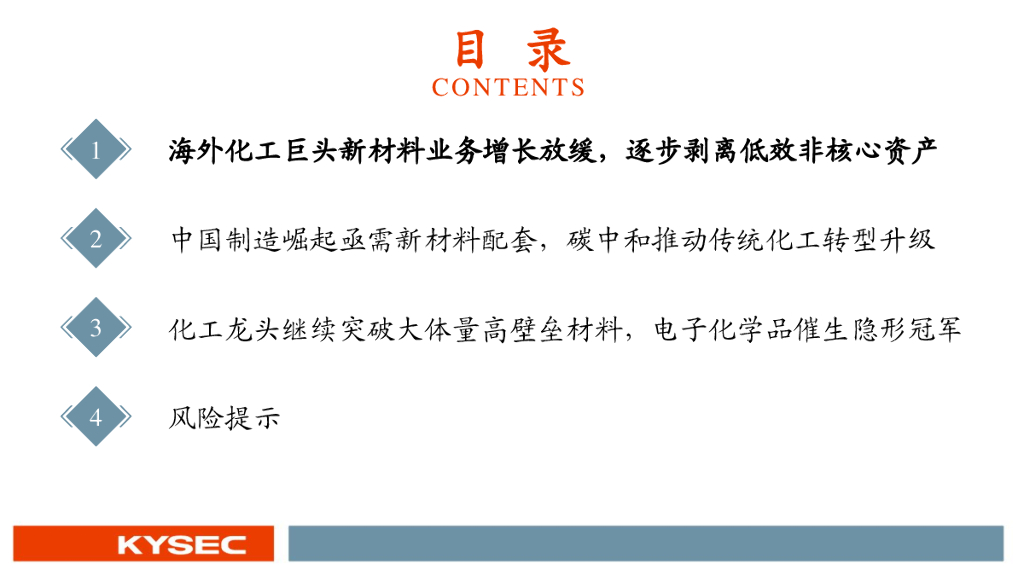 目 录
CONTENTS

1 海外化工巨头新材料业务增长放缓，逐步剥离低效非核心资产

2 中国制造崛起亟需新材料配套，碳中和推动传统化工转型升级

3 化工龙头继续突破大体量高壁垒材料，电子化学品催生隐形冠军

4 风险提示

KYSEC